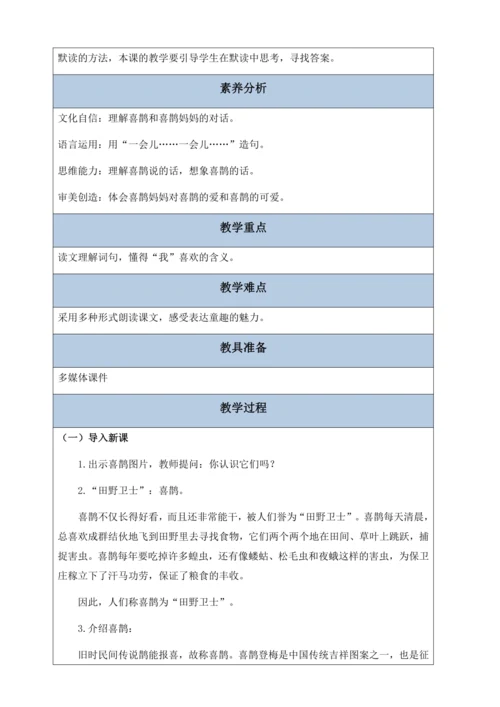 默读的方法，本课的教学要引导学生在默读中思考，寻找答案。

素养分析

文化自信：理解喜鹊和喜鹊妈妈的对话。

语言运用：用“一会儿……一会儿……”造句。

思维能力：理解喜鹊说的话，想象喜鹊的话。

审美创造：体会喜鹊妈妈对喜鹊的爱和喜鹊的可爱。

教学重点

读文理解词句，懂得“我”喜欢的含义。

教学难点

采用多种形式朗读课文，感受表达童趣的魅力。

教具准备

多媒体课件

教学过程

（一）导入新课

1. 出示喜鹊图片，教师提问：你认识它们吗？

2. “田野卫士”：喜鹊。

喜鹊不仅长得好看，而且还非常能干，被人们誉为“田野卫士”。喜鹊每天清晨，总喜欢成群结伙地飞到田野里去寻找食物，它们两个两个地在田间、草叶上跳跃，捕捉害虫。喜鹊每年要吃掉许多蝗虫，还有像蝼蛄、松毛虫和夜蛾这样的害虫，为保卫庄稼立下了汗马功劳，保证了粮食的丰收。

因此，人们称喜鹊为“田野卫士”。

3. 介绍喜鹊：

旧时民间传说鹊能报喜，故称喜鹊。喜鹊登梅是中国传统吉祥图案之一，也是征